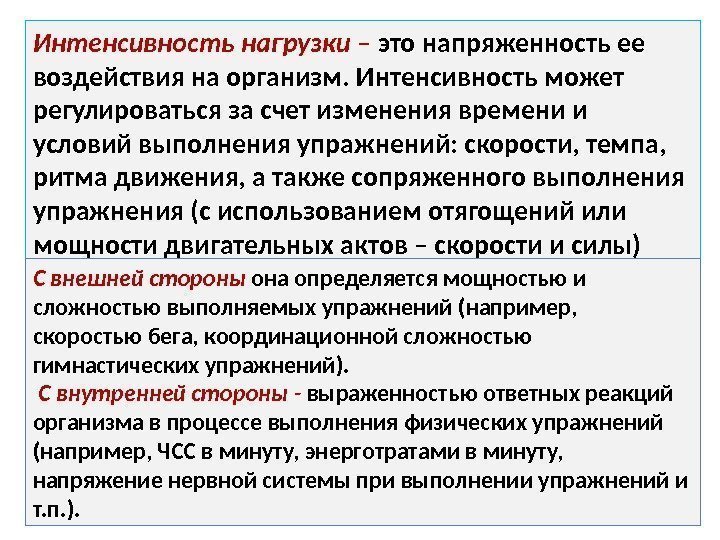 Интенсивность нагрузки – это напряженность ее воздействия на организм. Интенсивность может регулироваться за счет изменения времени и условий выполнения упражнений: скорости, темпа, ритма движения, а также сопряженного выполнения упражнения (с использованием отягощений или мощности двигательных актов – скорости и силы)

С внешней стороны она определяется мощностью и сложностью выполняемых упражнений (например, скоростью бега, координационной сложностью гимнастических упражнений).

С внутренней стороны - выраженностью ответных реакций организма в процессе выполнения физических упражнений (например, ЧСС в минуту, энерготратами в минуту, напряжение нервной системы при выполнении упражнений и т.п.).